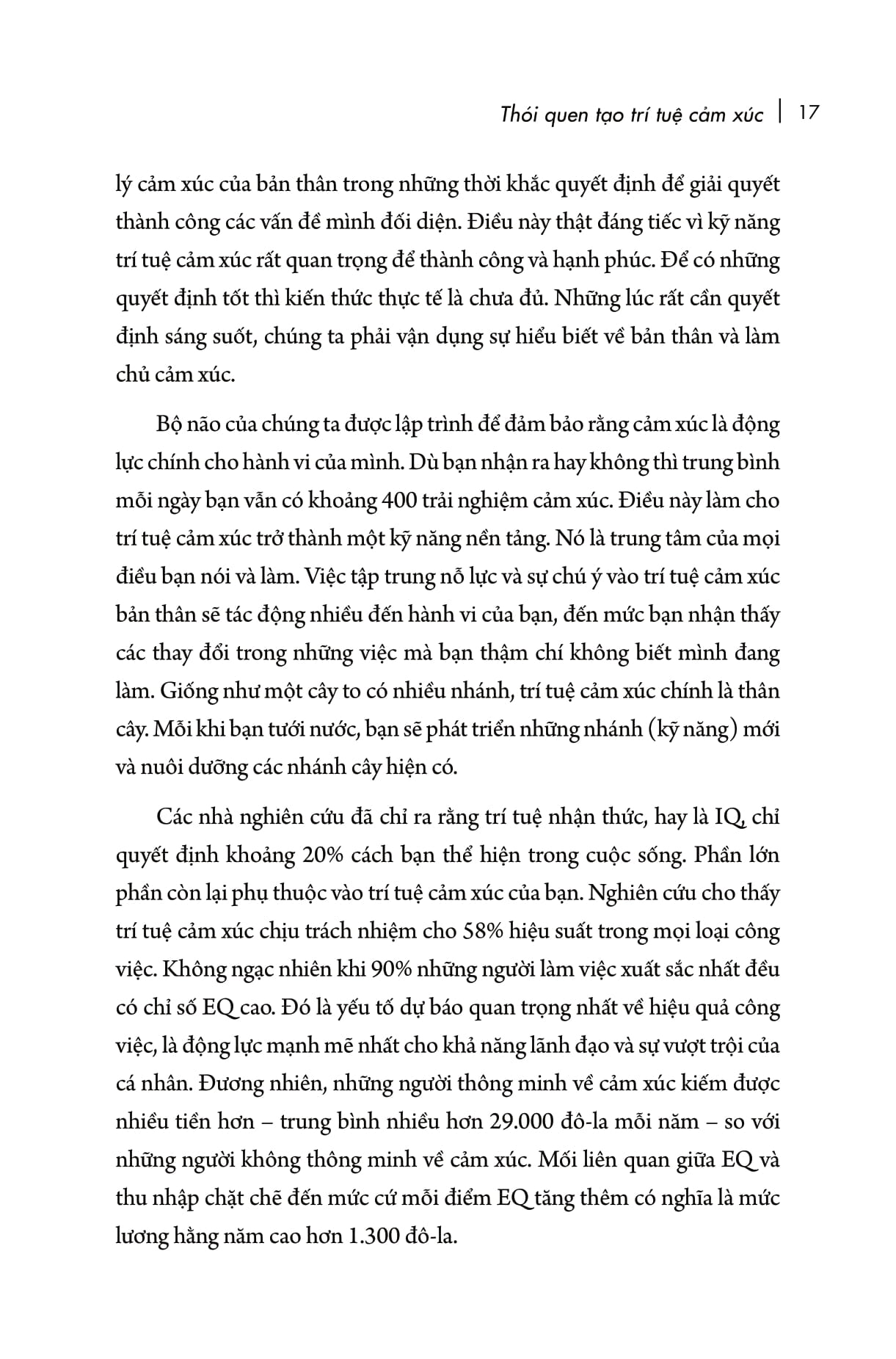 Thói quen tạo trí tuệ cảm xúc | 17

lý cảm xúc của bản thân trong những thời khắc quyết định để giải quyết thành công các vấn đề mình đối diện. Điều này thật đáng tiếc vì kỹ năng trí tuệ cảm xúc rất quan trọng để thành công và hạnh phúc. Để có những quyết định tốt thì kiến thức thực tế là chưa đủ. Những lúc rất cần quyết định sáng suốt, chúng ta phải vận dụng sự hiểu biết về bản thân và làm chủ cảm xúc.

Bộ não của chúng ta được lập trình để đảm bảo rằng cảm xúc là động lực chính cho hành vi của mình. Dù bạn nhận ra hay không thì trung bình mỗi ngày bạn vẫn có khoảng 400 trải nghiệm cảm xúc. Điều này làm cho trí tuệ cảm xúc trở thành một kỹ năng nền tảng. Nó là trung tâm của mọi điều bạn nói và làm. Việc tập trung nỗ lực và sự chú ý vào trí tuệ cảm xúc bản thân sẽ tác động nhiều đến hành vi của bạn, đến mức bạn nhận thấy các thay đổi trong những việc mà bạn thậm chí không biết mình đang làm. Giống như một cây to có nhiều nhánh, trí tuệ cảm xúc chính là thân cây. Mỗi khi bạn tưới nước, bạn sẽ phát triển những nhánh (kỹ năng) mới và nuôi dưỡng các nhánh cây hiện có.

Các nhà nghiên cứu đã chỉ ra rằng trí tuệ nhận thức, hay là IQ, chỉ quyết định khoảng 20% cách bạn thể hiện trong cuộc sống. Phần lớn phần còn lại phụ thuộc vào trí tuệ cảm xúc của bạn. Nghiên cứu cho thấy trí tuệ cảm xúc chịu trách nhiệm cho 58% hiệu suất trong mọi loại công việc. Không ngạc nhiên khi 90% những người làm việc xuất sắc nhất đều có chỉ số EQ cao. Đó là yếu tố dự báo quan trọng nhất về hiệu quả công việc, là động lực mạnh mẽ nhất cho khả năng lãnh đạo và sự vượt trội của cá nhân. Đương nhiên, những người thông minh về cảm xúc kiếm được nhiều tiền hơn – trung bình nhiều hơn 29.000 đô-la mỗi năm – so với những người không thông minh về cảm xúc. Mối liên quan giữa EQ và thu nhập chặt chẽ đến mức cứ mỗi điểm EQ tăng thêm có nghĩa là mức lương hằng năm cao hơn 1.300 đô-la.